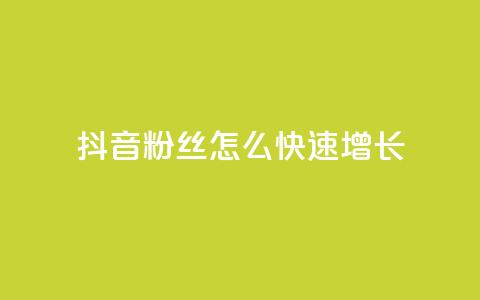 抖音粉丝怎么快速增长